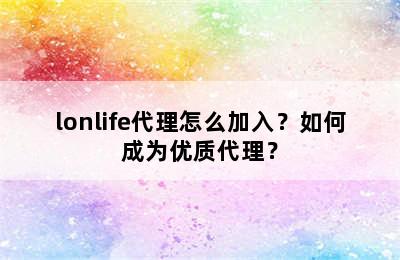 lonlife代理怎么加入？如何成为优质代理？